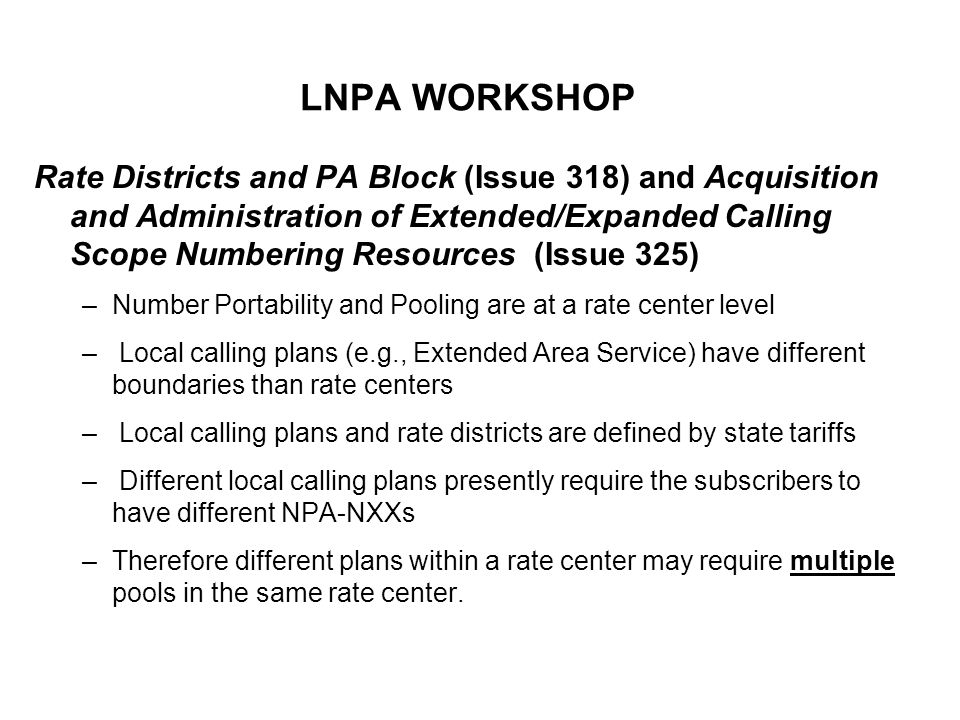 LNPA WORKSHOP

Rate Districts and PA Block (Issue 318) and Acquisition and Administration of Extended/Expanded Calling Scope Numbering Resources (Issue 325)

– Number Portability and Pooling are at a rate center level

– Local calling plans (e.g., Extended Area Service) have different boundaries than rate centers

– Local calling plans and rate districts are defined by state tariffs

– Different local calling plans presently require the subscribers to have different NPA-NXXs

– Therefore different plans within a rate center may require multiple pools in the same rate center.